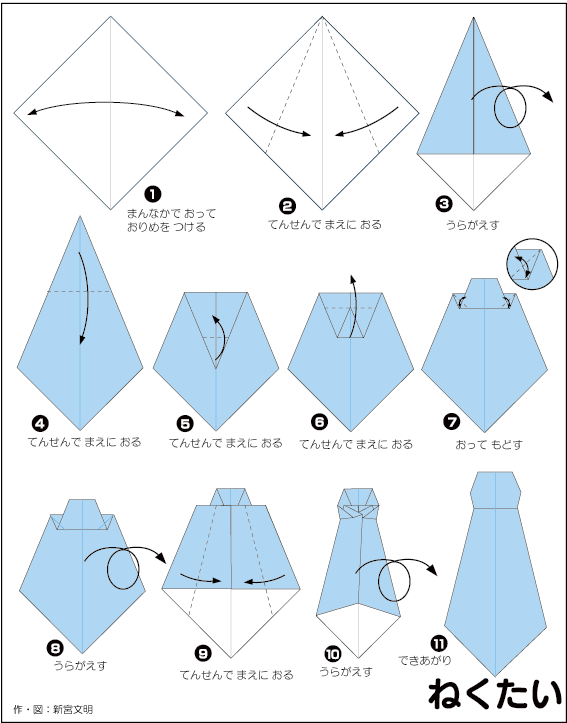 ❶
まんなかで おって
おりめを つける

❷
てんせんで まえに おる

❸
うらがえす

❹
てんせんで まえに おる

❺
てんせんで まえに おる

❻
てんせんで まえに おる

❼
おって もどす

❽
うらがえす

❾
てんせんで まえに おる

❿
うらがえす

⓫
できあがり

ねくたい

作・図：新宮文明